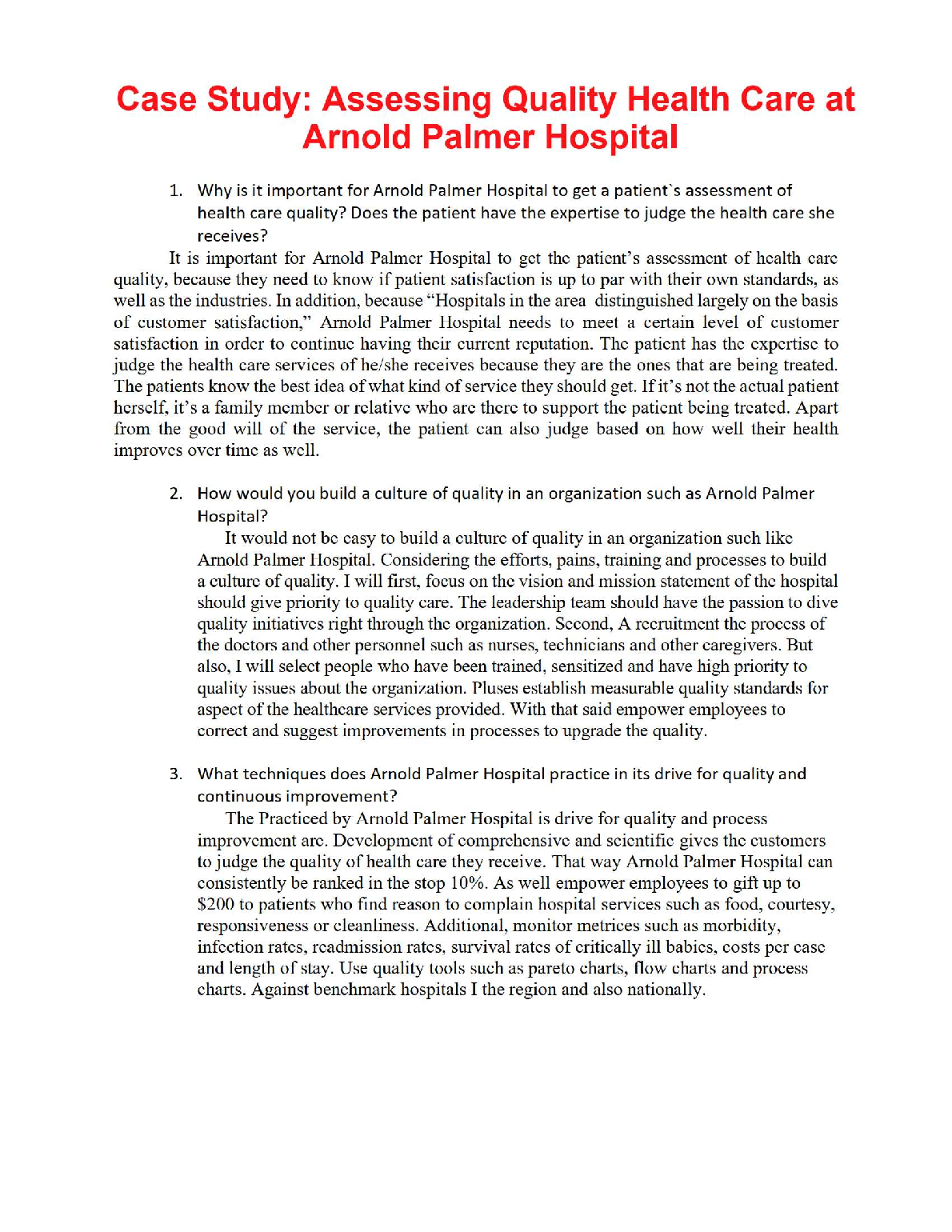 Case Study: Assessing Quality Health Care at Arnold Palmer Hospital

1. Why is it important for Arnold Palmer Hospital to get a patient`s assessment of health care quality? Does the patient have the expertise to judge the health care she receives?

It is important for Arnold Palmer Hospital to get the patient's assessment of health care quality, because they need to know if patient satisfaction is up to par with their own standards, as well as the industries. In addition, because "Hospitals in the area distinguished largely on the basis of customer satisfaction," Arnold Palmer Hospital needs to meet a certain level of customer satisfaction in order to continue having their current reputation. The patient has the expertise to judge the health care services of he/she receives because they are the ones that are being treated. The patients know the best idea of what kind of service they should get. If it's not the actual patient herself, it's a family member or relative who are there to support the patient being treated. Apart from the good will of the service, the patient can also judge based on how well their health improves over time as well.

2. How would you build a culture of quality in an organization such as Arnold Palmer Hospital?

It would not be easy to build a culture of quality in an organization such like Arnold Palmer Hospital. Considering the efforts, pains, training and processes to build a culture of quality. I will first, focus on the vision and mission statement of the hospital should give priority to quality care. The leadership team should have the passion to dive quality initiatives right through the organization. Second, A recruitment the process of the doctors and other personnel such as nurses, technicians and other caregivers. But also, I will select people who have been trained, sensitized and have high priority to quality issues about the organization. Pluses establish measurable quality standards for aspect of the healthcare services provided. With that said empower employees to correct and suggest improvements in processes to upgrade the quality.

3. What techniques does Arnold Palmer Hospital practice in its drive for quality and continuous improvement?

The Practiced by Arnold Palmer Hospital is drive for quality and process improvement are. Development of comprehensive and scientific gives the customers to judge the quality of health care they receive. That way Arnold Palmer Hospital can consistently be ranked in the stop 10%. As well empower employees to gift up to $200 to patients who find reason to complain hospital services such as food, courtesy, responsiveness or cleanliness. Additional, monitor metrices such as morbidity, infection rates, readmission rates, survival rates of critically ill babies, costs per case and length of stay. Use quality tools such as pareto charts, flow charts and process charts. Against benchmark hospitals I the region and also nationally.